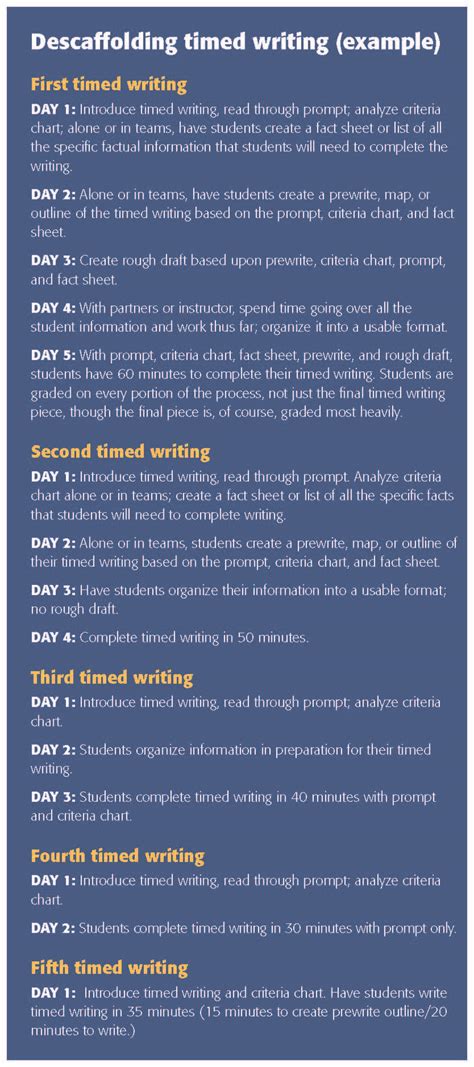 Descaffolding timed writing (example)

First timed writing

DAY 1: Introduce timed writing, read through prompt; analyze criteria chart; alone or in teams, have students create a fact sheet or list of all the specific factual information that students will need to complete the writing.

DAY 2: Alone or in teams, have students create a prewrite, map, or outline of the timed writing based on the prompt, criteria chart, and fact sheet.

DAY 3: Create rough draft based upon prewrite, criteria chart, prompt, and fact sheet.

DAY 4: With partners or instructor, spend time going over all the student information and work thus far; organize it into a usable format.

DAY 5: With prompt, criteria chart, fact sheet, prewrite, and rough draft, students have 60 minutes to complete their timed writing. Students are graded on every portion of the process, not just the final timed writing piece, though the final piece is, of course, graded most heavily.

Second timed writing

DAY 1: Introduce timed writing, read through prompt. Analyze criteria chart alone or in teams; create a fact sheet or list of all the specific facts that students will need to complete writing.

DAY 2: Alone or in teams, students create a prewrite, map, or outline of their timed writing based on the prompt, criteria chart, and fact sheet.

DAY 3: Have students organize their information into a usable format; no rough draft.

DAY 4: Complete timed writing in 50 minutes.

Third timed writing

DAY 1: Introduce timed writing, read through prompt; analyze criteria chart.

DAY 2: Students organize information in preparation for their timed writing.

DAY 3: Students complete timed writing in 40 minutes with prompt and criteria chart.

Fourth timed writing

DAY 1: Introduce timed writing, read through prompt; analyze criteria chart.

DAY 2: Students complete timed writing in 30 minutes with prompt only.

Fifth timed writing

DAY 1: Introduce timed writing and criteria chart. Have students write timed writing in 35 minutes (15 minutes to create prewrite outline/20 minutes to write.)